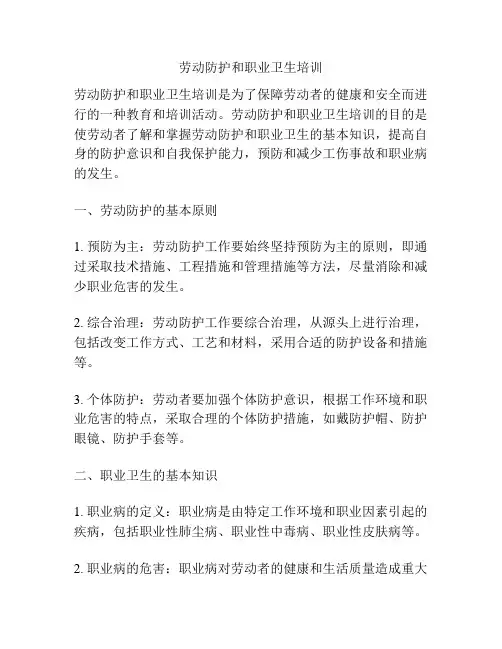 劳动防护和职业卫生培训

劳动防护和职业卫生培训是为了保障劳动者的健康和安全而进行的一种教育和培训活动。劳动防护和职业卫生培训的目的是使劳动者了解和掌握劳动防护和职业卫生的基本知识，提高自身的防护意识和自我保护能力，预防和减少工伤事故和职业病的发生。

一、劳动防护的基本原则

1. 预防为主：劳动防护工作要始终坚持预防为主的原则，即通过采取技术措施、工程措施和管理措施等方法，尽量消除和减少职业危害的发生。

2. 综合治理：劳动防护工作要综合治理，从源头上进行治理，包括改变工作方式、工艺和材料，采用合适的防护设备和措施等。

3. 个体防护：劳动者要加强个体防护意识，根据工作环境和职业危害的特点，采取合理的个体防护措施，如戴防护帽、防护眼镜、防护手套等。

二、职业卫生的基本知识

1. 职业病的定义：职业病是由特定工作环境和职业因素引起的疾病，包括职业性肺尘病、职业性中毒病、职业性皮肤病等。

2. 职业病的危害：职业病对劳动者的健康和生活质量造成重大